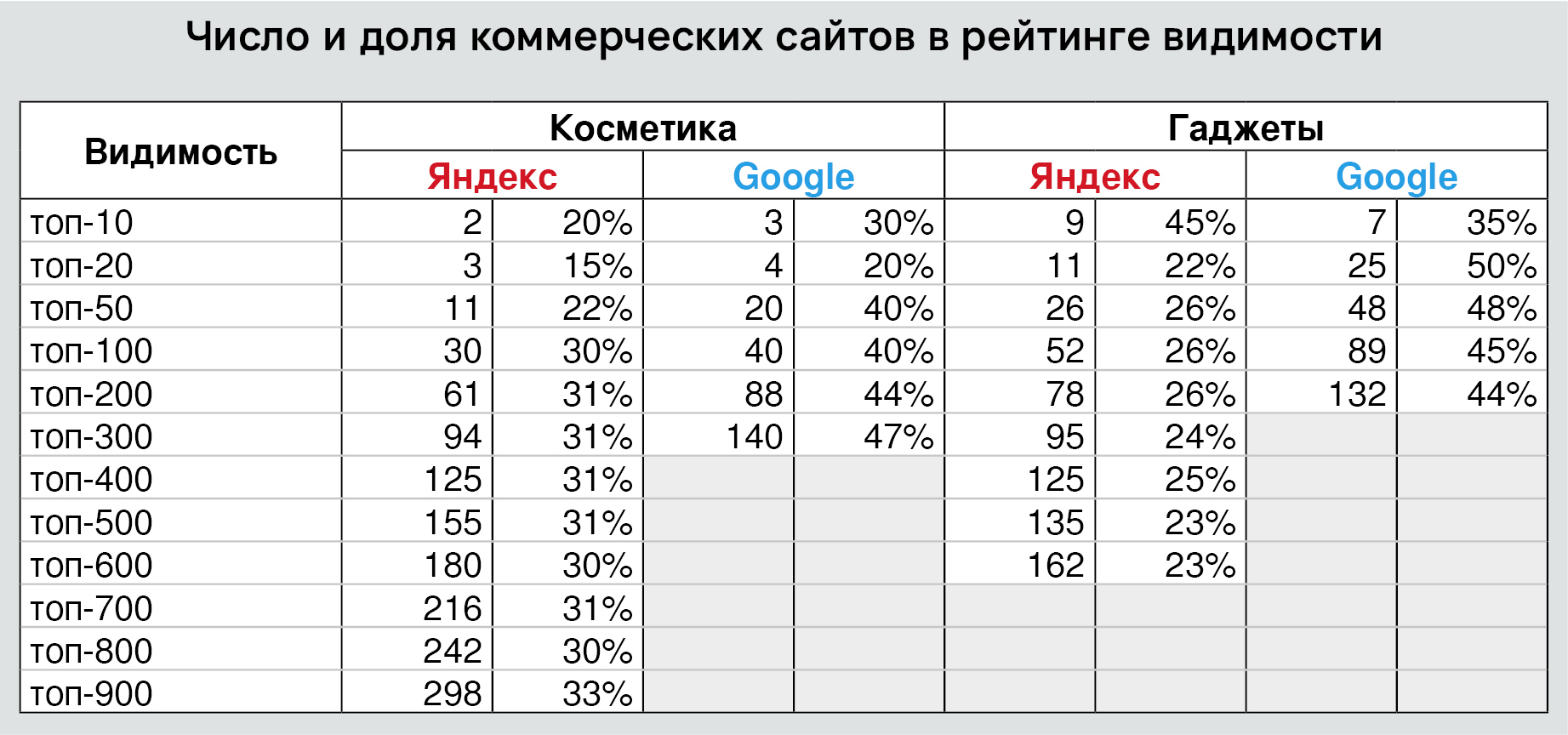 Число и доля коммерческих сайтов в рейтинге видимости

| Видимость | Косметика | | | | Гаджеты | | | |
|---|---|---|---|---|---|---|---|---|
| | Яндекс | | Google | | Яндекс | | Google | |
| топ-10 | 2 | 20% | 3 | 30% | 9 | 45% | 7 | 35% |
| топ-20 | 3 | 15% | 4 | 20% | 11 | 22% | 25 | 50% |
| топ-50 | 11 | 22% | 20 | 40% | 26 | 26% | 48 | 48% |
| топ-100 | 30 | 30% | 40 | 40% | 52 | 26% | 89 | 45% |
| топ-200 | 61 | 31% | 88 | 44% | 78 | 26% | 132 | 44% |
| топ-300 | 94 | 31% | 140 | 47% | 95 | 24% | | |
| топ-400 | 125 | 31% | | | 125 | 25% | | |
| топ-500 | 155 | 31% | | | 135 | 23% | | |
| топ-600 | 180 | 30% | | | 162 | 23% | | |
| топ-700 | 216 | 31% | | | | | | |
| топ-800 | 242 | 30% | | | | | | |
| топ-900 | 298 | 33% | | | | | | |